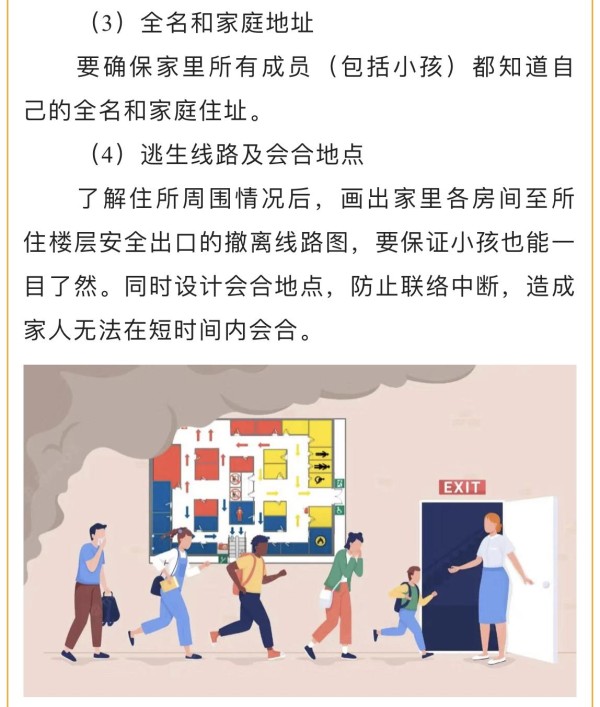 （3）全名和家庭地址

要确保家里所有成员（包括小孩）都知道自己的全名和家庭住址。

（4）逃生线路及会合地点

了解住所周围情况后，画出家里各房间至所住楼层安全出口的撤离线路图，要保证小孩也能一目了然。同时设计会合地点，防止联络中断，造成家人无法在短时间内会合。

EXIT